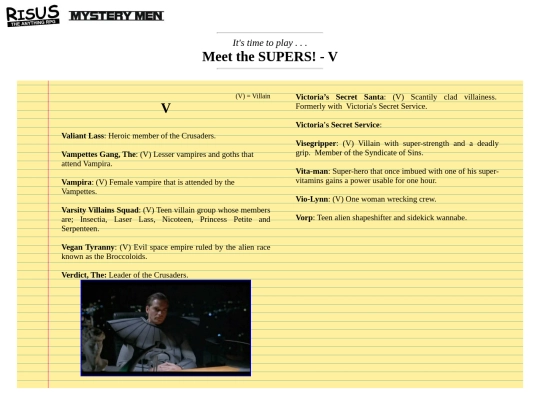 RISUS THE ANYTHING RPG

MYSTERY MEN

It's time to play . . .

Meet the SUPERS! - V

(V) = Villain

V

Valiant Lass: Heroic member of the Crusaders.

Vampettes Gang, The: (V) Lesser vampires and goths that attend Vampira.

Vampira: (V) Female vampire that is attended by the Vampettes.

Varsity Villains Squad: (V) Teen villain group whose members are; Insectia, Laser Lass, Nicoteen, Princess Petite and Serpenteen.

Vegan Tyranny: (V) Evil space empire ruled by the alien race known as the Broccoloids.

Verdict, The: Leader of the Crusaders.

Victoria's Secret Santa: (V) Scantily clad villainess. Formerly with Victoria's Secret Service.

Victoria's Secret Service:

Visegripper: (V) Villain with super-strength and a deadly grip. Member of the Syndicate of Sins.

Vita-man: Super-hero that once imbued with one of his super-vitamins gains a power usable for one hour.

Vio-Lynn: (V) One woman wrecking crew.

Vorp: Teen alien shapeshifter and sidekick wannabe.